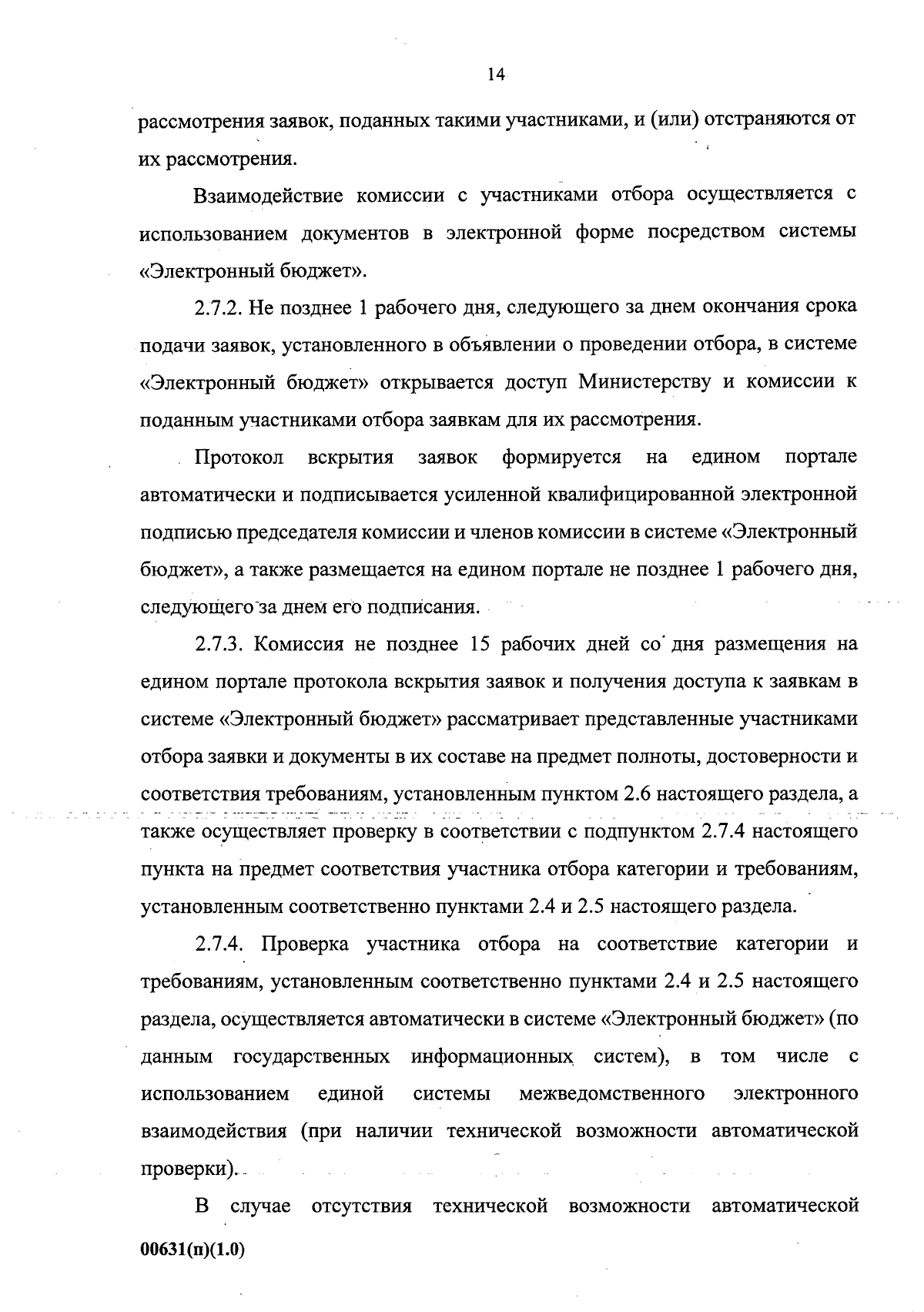 14

рассмотрения заявок, поданных такими участниками, и (или) отстраняются от их рассмотрения.

Взаимодействие комиссии с участниками отбора осуществляется с использованием документов в электронной форме посредством системы «Электронный бюджет».

2.7.2. Не позднее 1 рабочего дня, следующего за днем окончания срока подачи заявок, установленного в объявлении о проведении отбора, в системе «Электронный бюджет» открывается доступ Министерству и комиссии к поданным участниками отбора заявкам для их рассмотрения.

Протокол вскрытия заявок формируется на едином портале автоматически и подписывается усиленной квалифицированной электронной подписью председателя комиссии и членов комиссии в системе «Электронный бюджет», а также размещается на едином портале не позднее 1 рабочего дня, следующего за днем его подписания.

2.7.3. Комиссия не позднее 15 рабочих дней со дня размещения на едином портале протокола вскрытия заявок и получения доступа к заявкам в системе «Электронный бюджет» рассматривает представленные участниками отбора заявки и документы в их составе на предмет полноты, достоверности и соответствия требованиям, установленным пунктом 2.6 настоящего раздела, а также осуществляет проверку в соответствии с подпунктом 2.7.4 настоящего пункта на предмет соответствия участника отбора категории и требованиям, установленным соответственно пунктами 2.4 и 2.5 настоящего раздела.

2.7.4. Проверка участника отбора на соответствие категории и требованиям, установленным соответственно пунктами 2.4 и 2.5 настоящего раздела, осуществляется автоматически в системе «Электронный бюджет» (по данным государственных информационных систем), в том числе с использованием единой системы межведомственного электронного взаимодействия (при наличии технической возможности автоматической проверки).

В случае отсутствия технической возможности автоматической

00631(п)(1.0)